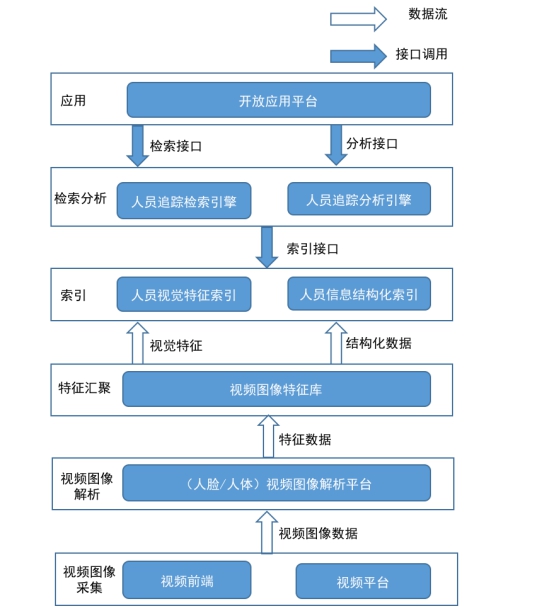 数据流

接口调用

应用

开放应用平台

检索接口

分析接口

检索分析

人员追踪检索引擎

人员追踪分析引擎

索引接口

索引

人员视觉特征索引

人员信息结构化索引

视觉特征

结构化数据

特征汇聚

视频图像特征库

特征数据

视频图像解析

（人脸/人体）视频图像解析平台

视频图像数据

视频图像采集

视频前端

视频平台